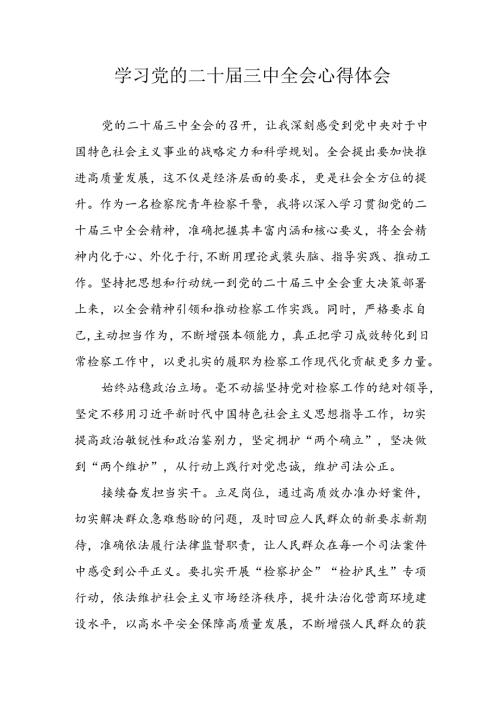 学习党的二十届三中全会心得体会

党的二十届三中全会的召开，让我深刻感受到党中央对于中国特色社会主义事业的战略定力和科学规划。全会提出要加快推进高质量发展，这不仅是经济层面的要求，更是社会全方位的提升。作为一名检察院青年检察干警，我将以深入学习贯彻党的二十届三中全会精神，准确把握其丰富内涵和核心要义，将全会精神内化于心、外化于行，不断用理论武装头脑、指导实践、推动工作。坚持把思想和行动统一到党的二十届三中全会重大决策部署上来，以全会精神引领和推动检察工作实践。同时，严格要求自己，主动担当作为，不断增强本领能力，真正把学习成效转化到日常检察工作中，以更扎实的履职为检察工作现代化贡献更多力量。

始终站稳政治立场。毫不动摇坚持党对检察工作的绝对领导，坚定不移用习近平新时代中国特色社会主义思想指导工作，切实提高政治敏锐性和政治鉴别力，坚定拥护“两个确立”，坚决做到“两个维护”，从行动上践行对党忠诚，维护司法公正。

接续奋发担当实干。立足岗位，通过高质效办准办好案件，切实解决群众急难愁盼的问题，及时回应人民群众的新要求新期待，准确依法履行法律监督职责，让人民群众在每一个司法案件中感受到公平正义。要扎实开展“检察护企”“检护民生”专项行动，依法维护社会主义市场经济秩序，提升法治化营商环境建设水平，以高水平安全保障高质量发展，不断增强人民群众的获